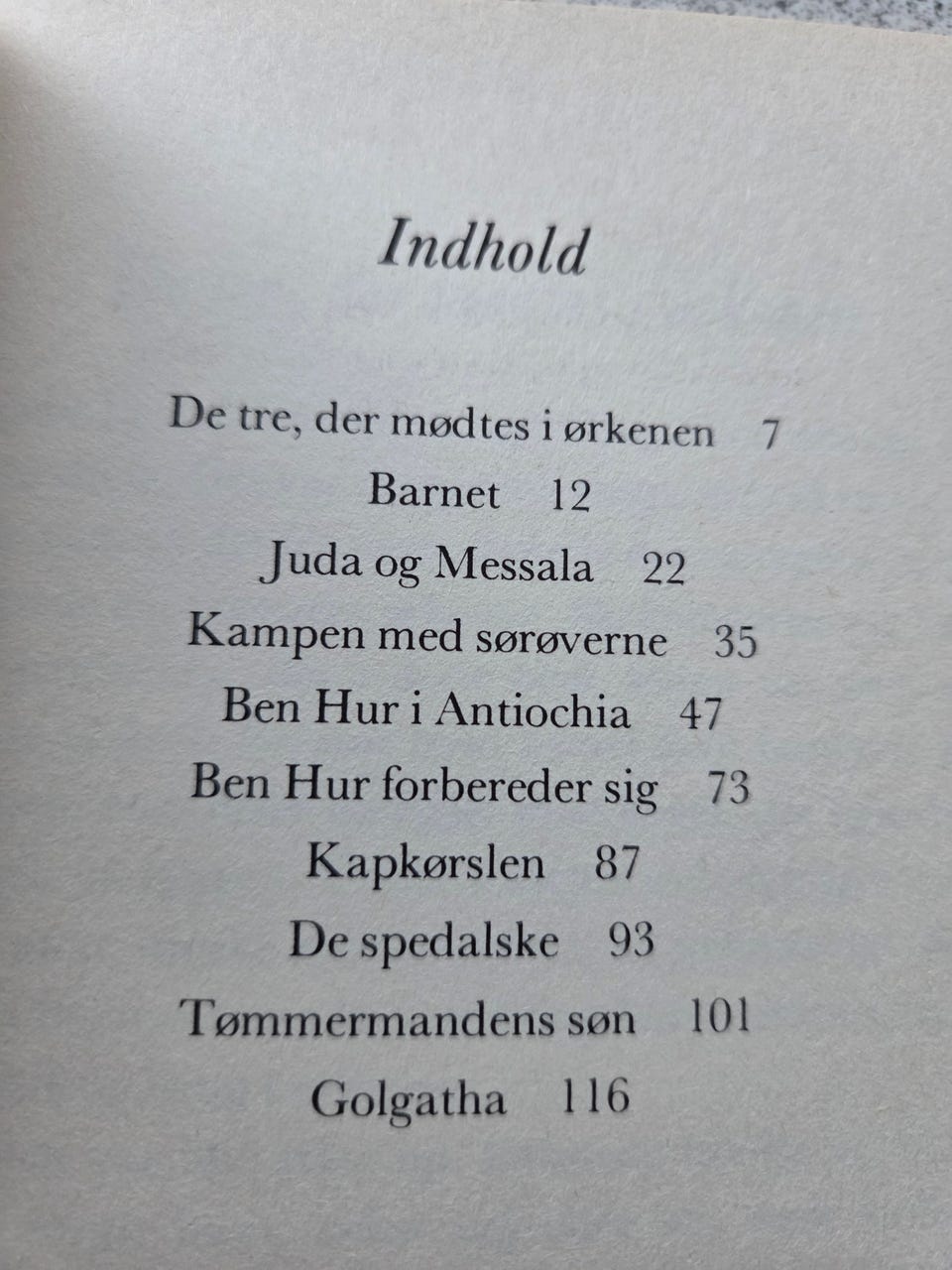 Indhold

De tre, der mødtes i ørkenen 7
Barnet 12
Juda og Messala 22
Kampen med sørøverne 35
Ben Hur i Antiochia 47
Ben Hur forbereder sig 73
Kapkørslen 87
De spedalske 93
Tømmermandens søn 101
Golgatha 116